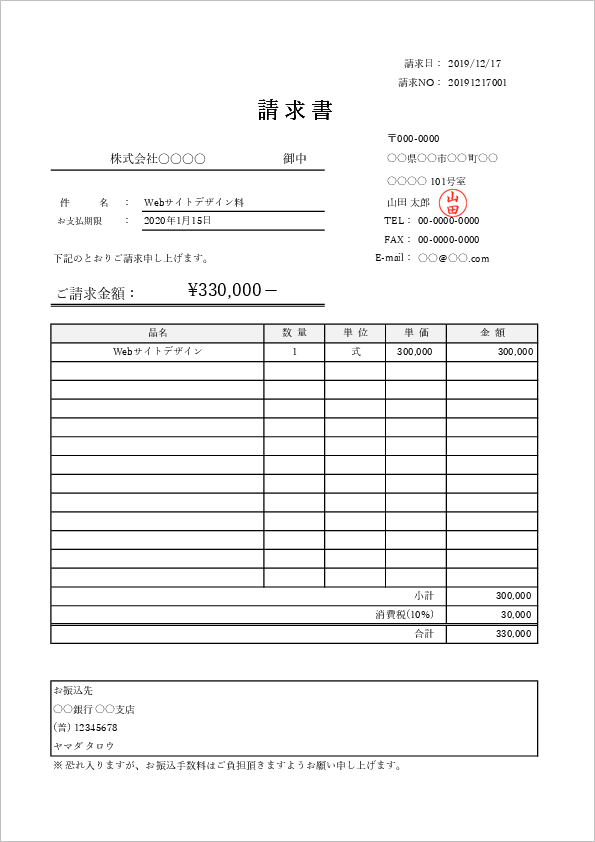 請求日： 2019/12/17
請求NO： 20191217001

請求書

株式会社○○○○　御中

件　　名　：　Webサイトデザイン料
お支払期限　：　2020年1月15日

下記のとおりご請求申し上げます。

ご請求金額：　¥330,000－

〒000-0000
○○県○○市○○町○○
○○○○ 101号室
山田 太郎 山田
TEL： 00-0000-0000
FAX： 00-0000-0000
E-mail： ○○@○○.com

| 品名 | 数量 | 単位 | 単価 | 金額 |
|---|---|---|---|---|
| Webサイトデザイン | 1 | 式 | 300,000 | 300,000 |
| | | | | |
| | | | | |
| | | | | |
| | | | | |
| | | | | |
| | | | | |
| | | | | |
| | | | | |
| | | | | |
| | | | | |
| | | | | |
| | | | 小計 | 300,000 |
| | | | 消費税(10%) | 30,000 |
| | | | 合計 | 330,000 |

お振込先
○○銀行 ○○支店
(普) 12345678
ヤマダ タロウ

※ 恐れ入りますが、お振込手数料はご負担頂きますようお願い申し上げます。